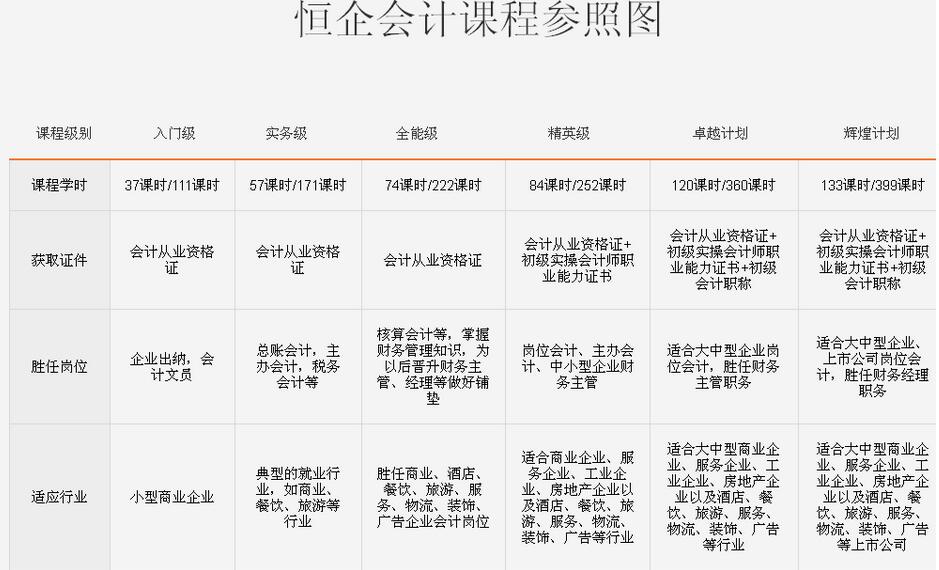 恒企会计课程参照图

| 课程级别 | 入门级 | 实务级 | 全能级 | 精英级 | 卓越计划 | 辉煌计划 |
|---|---|---|---|---|---|---|
| 课程学时 | 37课时/111课时 | 57课时/171课时 | 74课时/222课时 | 84课时/252课时 | 120课时/360课时 | 133课时/399课时 |
| 获取证件 | 会计从业资格证 | 会计从业资格证 | 会计从业资格证 | 会计从业资格证+初级实操会计师职业能力证书 | 会计从业资格证+初级实操会计师职业能力证书+初级会计职称 | 会计从业资格证+初级实操会计师职业能力证书+初级会计职称 |
| 胜任岗位 | 企业出纳，会计文员 | 总账会计，主办会计，税务会计等 | 核算会计等，掌握财务管理知识，为以后晋升财务主管、经理等做好铺垫 | 岗位会计、主办会计、中小型企业财务主管 | 适合大中型企业岗位会计，胜任财务主管职务 | 适合大中型企业、上市公司岗位会计，胜任财务经理职务 |
| 适应行业 | 小型商业企业 | 典型的就业行业，如商业、餐饮、旅游等行业 | 胜任商业、酒店、餐饮、旅游、服务、物流、装饰、广告企业会计岗位 | 适合商业企业、服务企业、工业企业、房地产企业以及酒店、餐饮、旅游、服务、物流、装饰、广告等行业 | 适合大中型商业企业、服务企业、工业企业、房地产企业以及酒店、餐饮、旅游、服务、物流、装饰、广告等行业 | 适合大中型商业企业、服务企业、工业企业、房地产企业以及酒店、餐饮、旅游、服务、物流、装饰、广告等上市公司 |